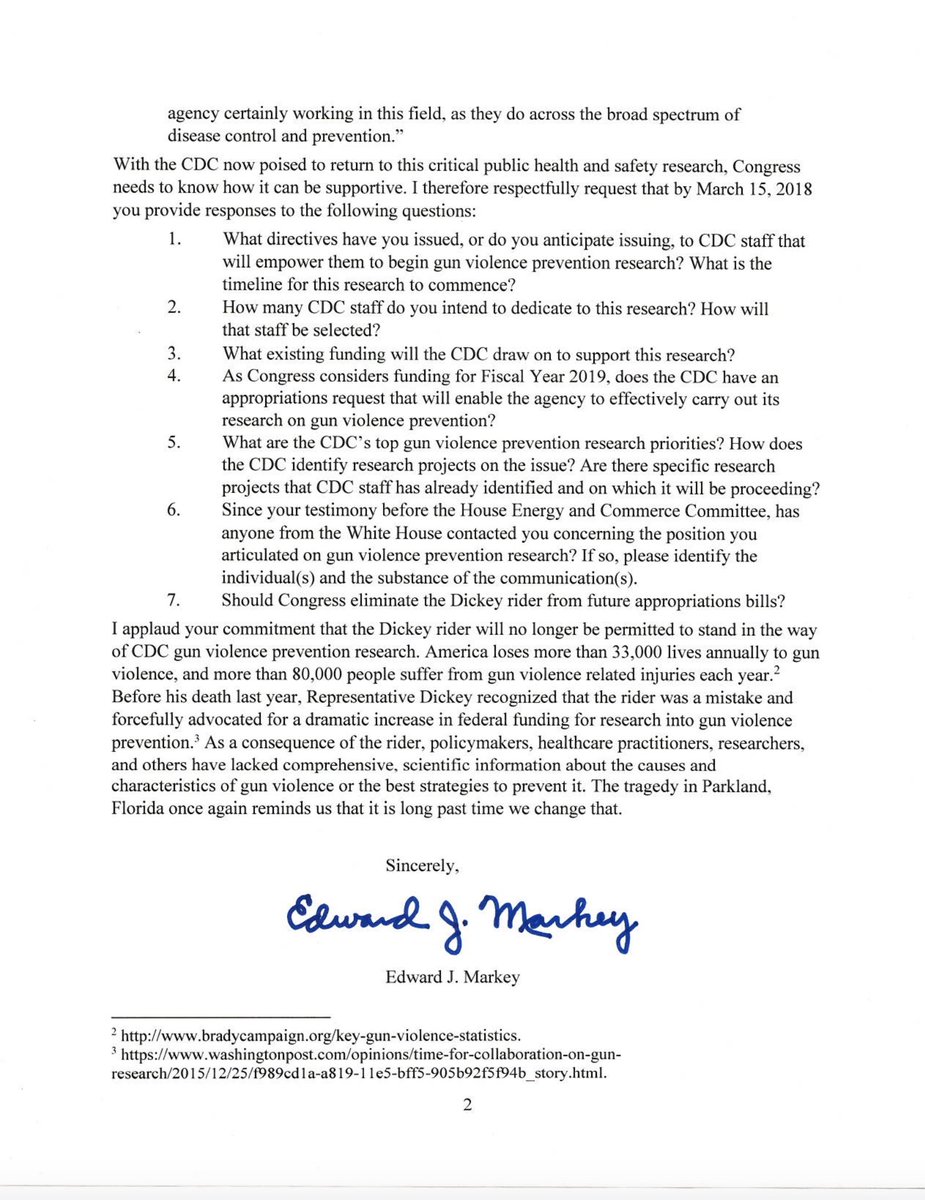 agency certainly working in this field, as they do across the broad spectrum of disease control and prevention."

With the CDC now poised to return to this critical public health and safety research, Congress needs to know how it can be supportive. I therefore respectfully request that by March 15, 2018 you provide responses to the following questions:

1. What directives have you issued, or do you anticipate issuing, to CDC staff that will empower them to begin gun violence prevention research? What is the timeline for this research to commence?
2. How many CDC staff do you intend to dedicate to this research? How will that staff be selected?
3. What existing funding will the CDC draw on to support this research?
4. As Congress considers funding for Fiscal Year 2019, does the CDC have an appropriations request that will enable the agency to effectively carry out its research on gun violence prevention?
5. What are the CDC's top gun violence prevention research priorities? How does the CDC identify research projects on the issue? Are there specific research projects that CDC staff has already identified and on which it will be proceeding?
6. Since your testimony before the House Energy and Commerce Committee, has anyone from the White House contacted you concerning the position you articulated on gun violence prevention research? If so, please identify the individual(s) and the substance of the communication(s).
7. Should Congress eliminate the Dickey rider from future appropriations bills?

I applaud your commitment that the Dickey rider will no longer be permitted to stand in the way of CDC gun violence prevention research. America loses more than 33,000 lives annually to gun violence, and more than 80,000 people suffer from gun violence related injuries each year.$^2$ Before his death last year, Representative Dickey recognized that the rider was a mistake and forcefully advocated for a dramatic increase in federal funding for research into gun violence prevention.$^3$ As a consequence of the rider, policymakers, healthcare practitioners, researchers, and others have lacked comprehensive, scientific information about the causes and characteristics of gun violence or the best strategies to prevent it. The tragedy in Parkland, Florida once again reminds us that it is long past time we change that.

Sincerely,

Edward J. Markey

Edward J. Markey

$^2$ http://www.bradycampaign.org/key-gun-violence-statistics.
$^3$ https://www.washingtonpost.com/opinions/time-for-collaboration-on-gun-research/2015/12/25/f989cd1a-a819-11e5-bff5-905b92f5f94b_story.html.

2